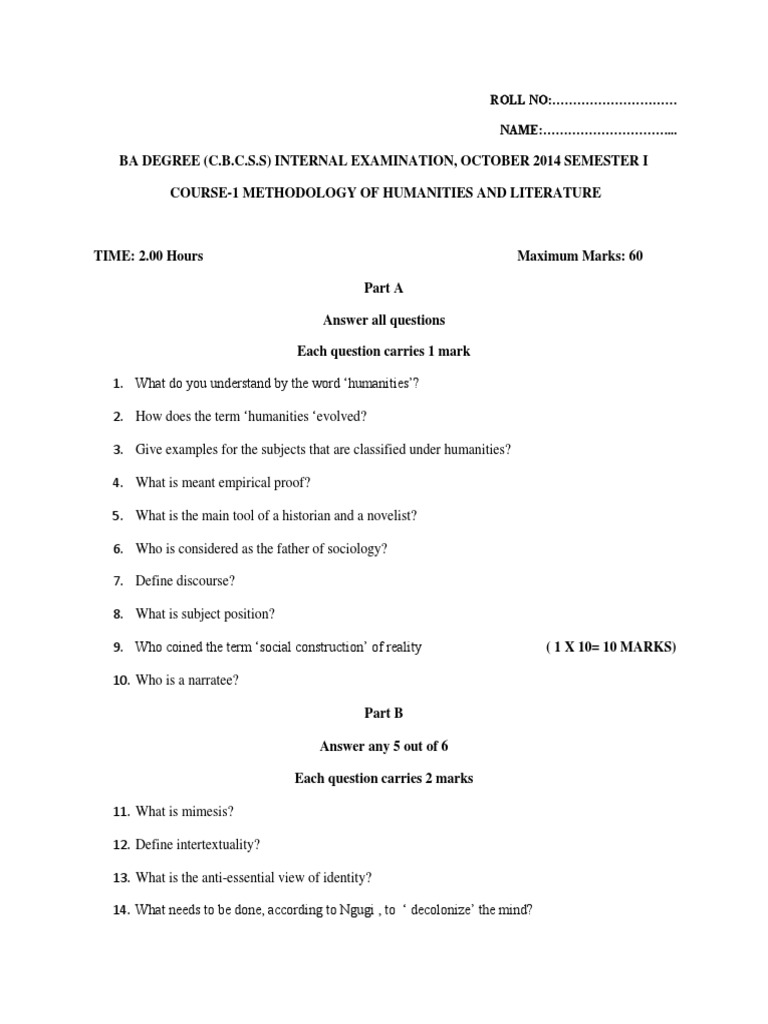 ROLL NO:…………………………

NAME:…………………………...

BA DEGREE (C.B.C.S.S) INTERNAL EXAMINATION, OCTOBER 2014 SEMESTER I

COURSE-1 METHODOLOGY OF HUMANITIES AND LITERATURE

TIME: 2.00 Hours

Maximum Marks: 60

Part A

Answer all questions

Each question carries 1 mark

1. What do you understand by the word 'humanities'?

2. How does the term 'humanities 'evolved?

3. Give examples for the subjects that are classified under humanities?

4. What is meant empirical proof?

5. What is the main tool of a historian and a novelist?

6. Who is considered as the father of sociology?

7. Define discourse?

8. What is subject position?

9. Who coined the term 'social construction' of reality

( 1 X 10= 10 MARKS)

10. Who is a narratee?

Part B

Answer any 5 out of 6

Each question carries 2 marks

11. What is mimesis?

12. Define intertextuality?

13. What is the anti-essential view of identity?

14. What needs to be done, according to Ngugi , to ' decolonize' the mind?